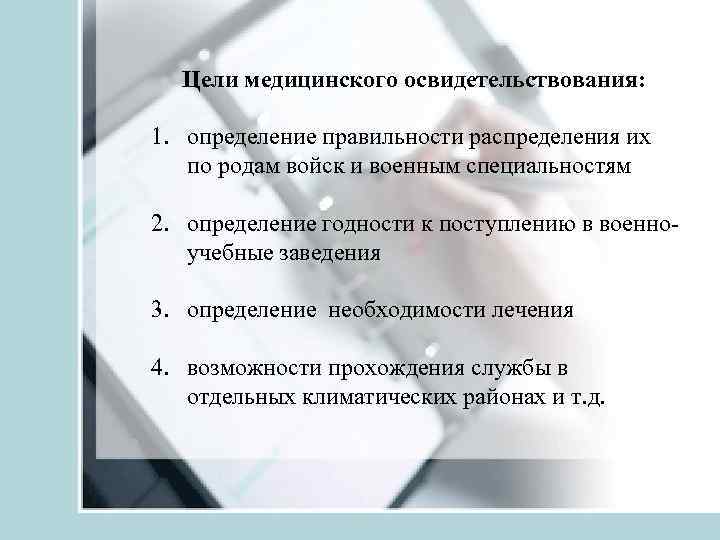 Цели медицинского освидетельствования:

1. определение правильности распределения их по родам войск и военным специальностям

2. определение годности к поступлению в военно-учебные заведения

3. определение необходимости лечения

4. возможности прохождения службы в отдельных климатических районах и т.д.